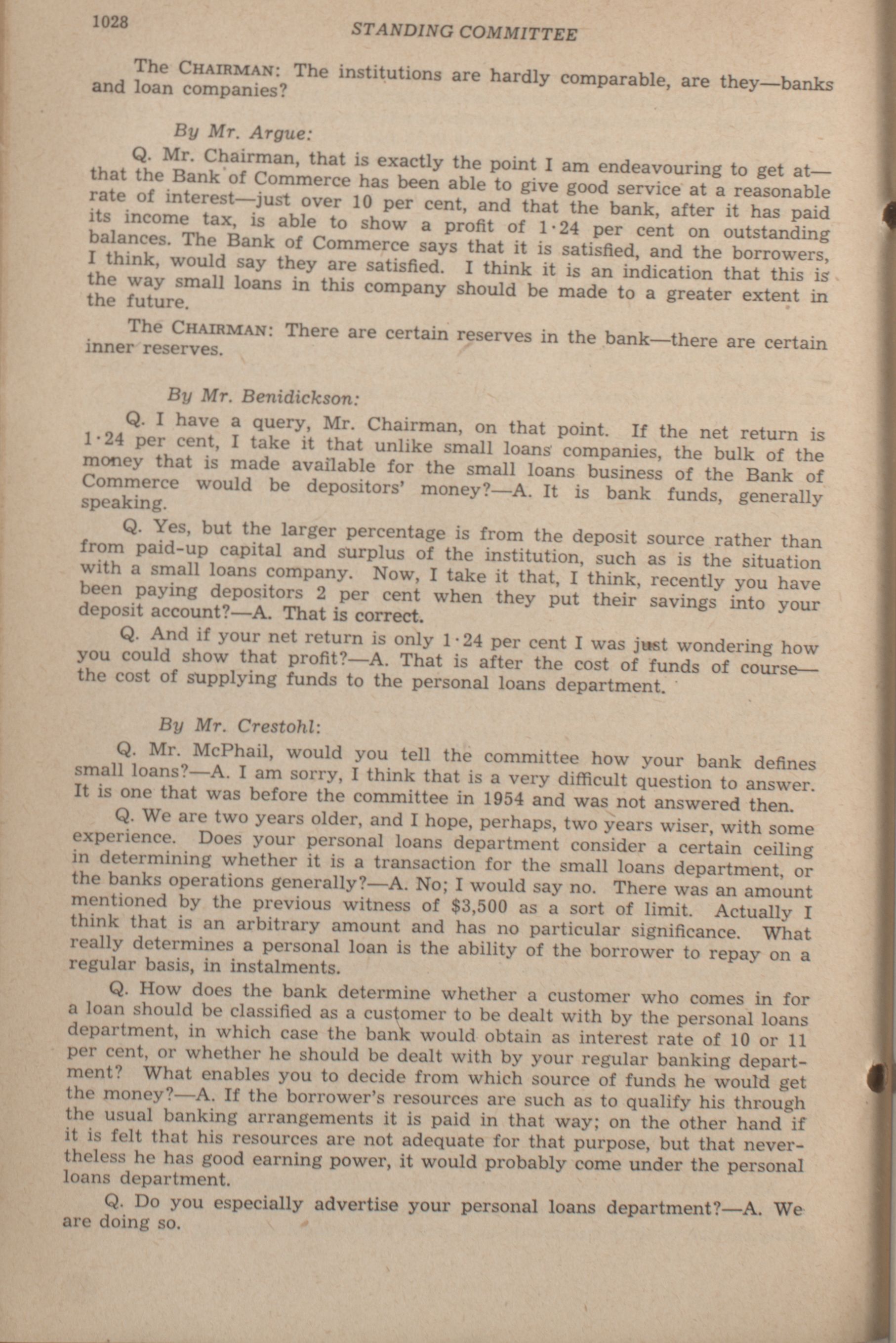 1028 STANDING COMMITTEE

The CHAIRMAN: The institutions are hardly comparable, are they—banks and loan companies?

By Mr. Argue:

Q. Mr. Chairman, that is exactly the point I am endeavouring to get at—that the Bank of Commerce has been able to give good service at a reasonable rate of interest—just over 10 per cent, and that the bank, after it has paid its income tax, is able to show a profit of 1·24 per cent on outstanding balances. The Bank of Commerce says that it is satisfied, and the borrowers, I think, would say they are satisfied. I think it is an indication that this is the way small loans in this company should be made to a greater extent in the future.

The CHAIRMAN: There are certain reserves in the bank—there are certain inner reserves.

By Mr. Benidickson:

Q. I have a query, Mr. Chairman, on that point. If the net return is 1·24 per cent, I take it that unlike small loans companies, the bulk of the money that is made available for the small loans business of the Bank of Commerce would be depositors' money?—A. It is bank funds, generally speaking.

Q. Yes, but the larger percentage is from the deposit source rather than from paid-up capital and surplus of the institution, such as is the situation with a small loans company. Now, I take it that, I think, recently you have been paying depositors 2 per cent when they put their savings into your deposit account?—A. That is correct.

Q. And if your net return is only 1·24 per cent I was just wondering how you could show that profit?—A. That is after the cost of funds of course—the cost of supplying funds to the personal loans department.

By Mr. Crestohl:

Q. Mr. McPhail, would you tell the committee how your bank defines small loans?—A. I am sorry, I think that is a very difficult question to answer. It is one that was before the committee in 1954 and was not answered then.

Q. We are two years older, and I hope, perhaps, two years wiser, with some experience. Does your personal loans department consider a certain ceiling in determining whether it is a transaction for the small loans department, or the banks operations generally?—A. No; I would say no. There was an amount mentioned by the previous witness of $3,500 as a sort of limit. Actually I think that is an arbitrary amount and has no particular significance. What really determines a personal loan is the ability of the borrower to repay on a regular basis, in instalments.

Q. How does the bank determine whether a customer who comes in for a loan should be classified as a customer to be dealt with by the personal loans department, in which case the bank would obtain as interest rate of 10 or 11 per cent, or whether he should be dealt with by your regular banking department? What enables you to decide from which source of funds he would get the money?—A. If the borrower's resources are such as to qualify his through the usual banking arrangements it is paid in that way; on the other hand if it is felt that his resources are not adequate for that purpose, but that nevertheless he has good earning power, it would probably come under the personal loans department.

Q. Do you especially advertise your personal loans department?—A. We are doing so.